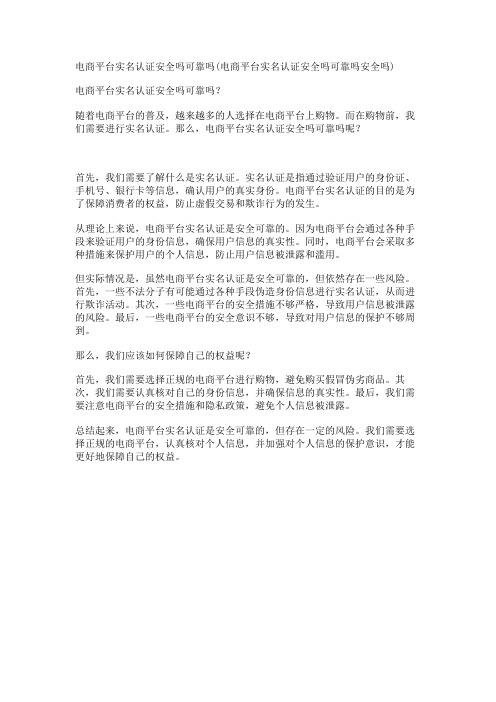 电商平台实名认证安全吗可靠吗(电商平台实名认证安全吗可靠吗安全吗)

电商平台实名认证安全吗可靠吗？

随着电商平台的普及，越来越多的人选择在电商平台上购物。而在购物前，我们需要进行实名认证。那么，电商平台实名认证安全吗可靠吗呢？

首先，我们需要了解什么是实名认证。实名认证是指通过验证用户的身份证、手机号、银行卡等信息，确认用户的真实身份。电商平台实名认证的目的是为了保障消费者的权益，防止虚假交易和欺诈行为的发生。

从理论上来说，电商平台实名认证是安全可靠的。因为电商平台会通过各种手段来验证用户的身份信息，确保用户信息的真实性。同时，电商平台会采取多种措施来保护用户的个人信息，防止用户信息被泄露和滥用。

但实际情况是，虽然电商平台实名认证是安全可靠的，但依然存在一些风险。首先，一些不法分子有可能通过各种手段伪造身份信息进行实名认证，从而进行欺诈活动。其次，一些电商平台的安全措施不够严格，导致用户信息被泄露的风险。最后，一些电商平台的安全意识不够，导致对用户信息的保护不够周到。

那么，我们应该如何保障自己的权益呢？

首先，我们需要选择正规的电商平台进行购物，避免购买假冒伪劣商品。其次，我们需要认真核对自己的身份信息，并确保信息的真实性。最后，我们需要注意电商平台的安全措施和隐私政策，避免个人信息被泄露。

总结起来，电商平台实名认证是安全可靠的，但存在一定的风险。我们需要选择正规的电商平台，认真核对个人信息，并加强对个人信息的保护意识，才能更好地保障自己的权益。